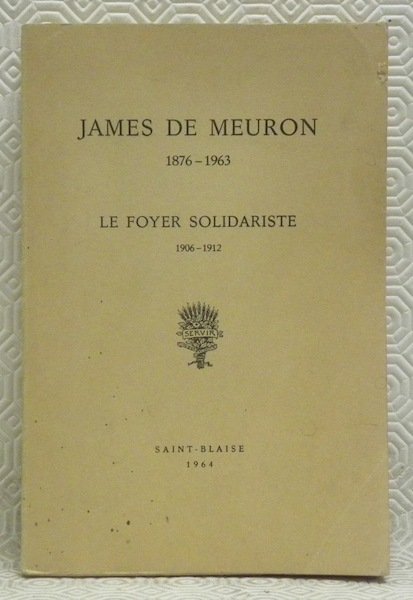 JAMES DE MEURON

1876 - 1963

LE FOYER SOLIDARISTE

1906 - 1912

SERVIR

SAINT-BLAISE
1964